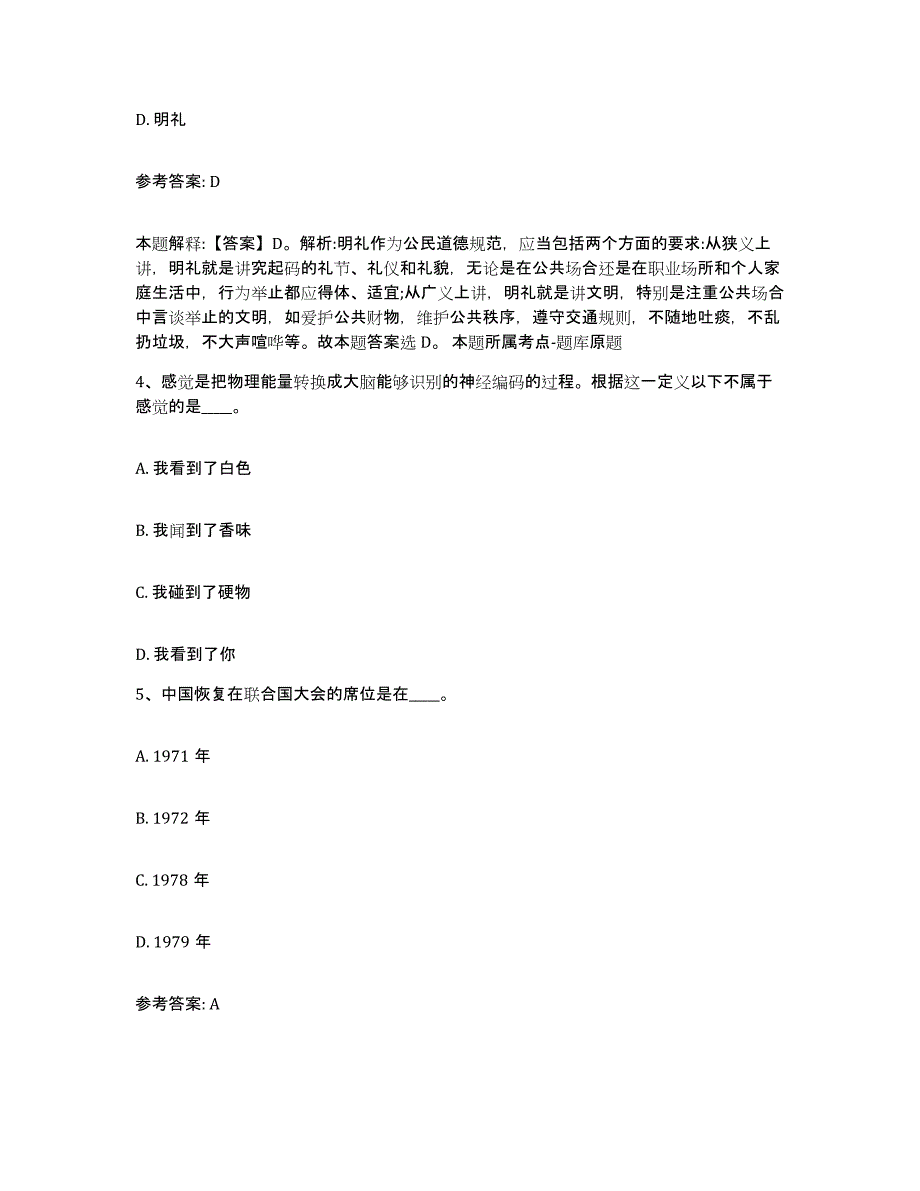 D. 明礼

参考答案: D

本题解释:【答案】D。解析:明礼作为公民道德规范，应当包括两个方面的要求:从狭义上讲，明礼就是讲究起码的礼节、礼仪和礼貌，无论是在公共场合还是在职业场所和个人家庭生活中，行为举止都应得体、适宜;从广义上讲，明礼就是讲文明，特别是注重公共场合中言谈举止的文明，如爱护公共财物，维护公共秩序，遵守交通规则，不随地吐痰，不乱扔垃圾，不大声喧哗等。故本题答案选 D。 本题所属考点-题库原题

4、感觉是把物理能量转换成大脑能够识别的神经编码的过程。根据这一定义以下不属于感觉的是____。

A. 我看到了白色

B. 我闻到了香味

C. 我碰到了硬物

D. 我看到了你

5、中国恢复在联合国大会的席位是在____。

A. 1971 年

B. 1972 年

C. 1978 年

D. 1979 年

参考答案: A